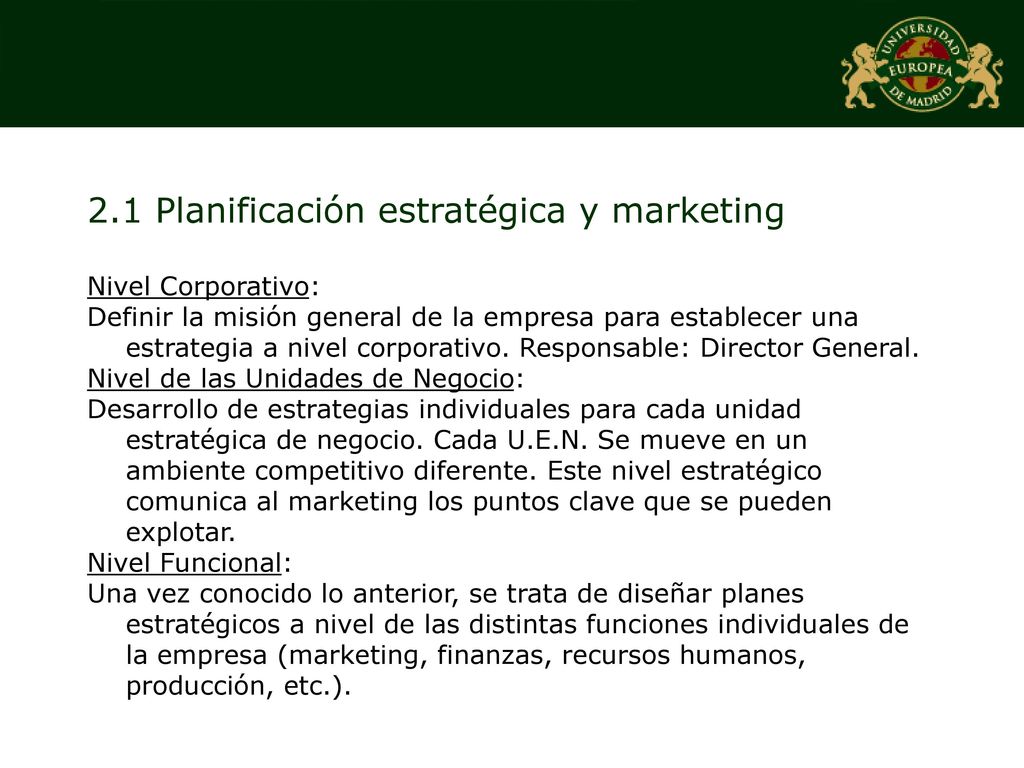 UNIVERSIDAD EUROPEA DE MADRID

2.1 Planificación estratégica y marketing

Nivel Corporativo:
Definir la misión general de la empresa para establecer una estrategia a nivel corporativo. Responsable: Director General.
Nivel de las Unidades de Negocio:
Desarrollo de estrategias individuales para cada unidad estratégica de negocio. Cada U.E.N. Se mueve en un ambiente competitivo diferente. Este nivel estratégico comunica al marketing los puntos clave que se pueden explotar.
Nivel Funcional:
Una vez conocido lo anterior, se trata de diseñar planes estratégicos a nivel de las distintas funciones individuales de la empresa (marketing, finanzas, recursos humanos, producción, etc.).